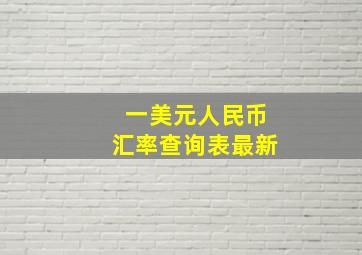 一美元人民币
汇率查询表最新